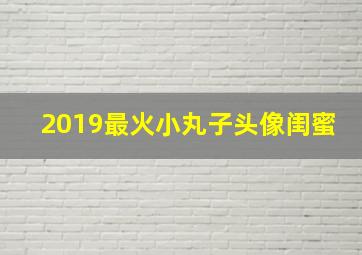 2019最火小丸子头像闺蜜